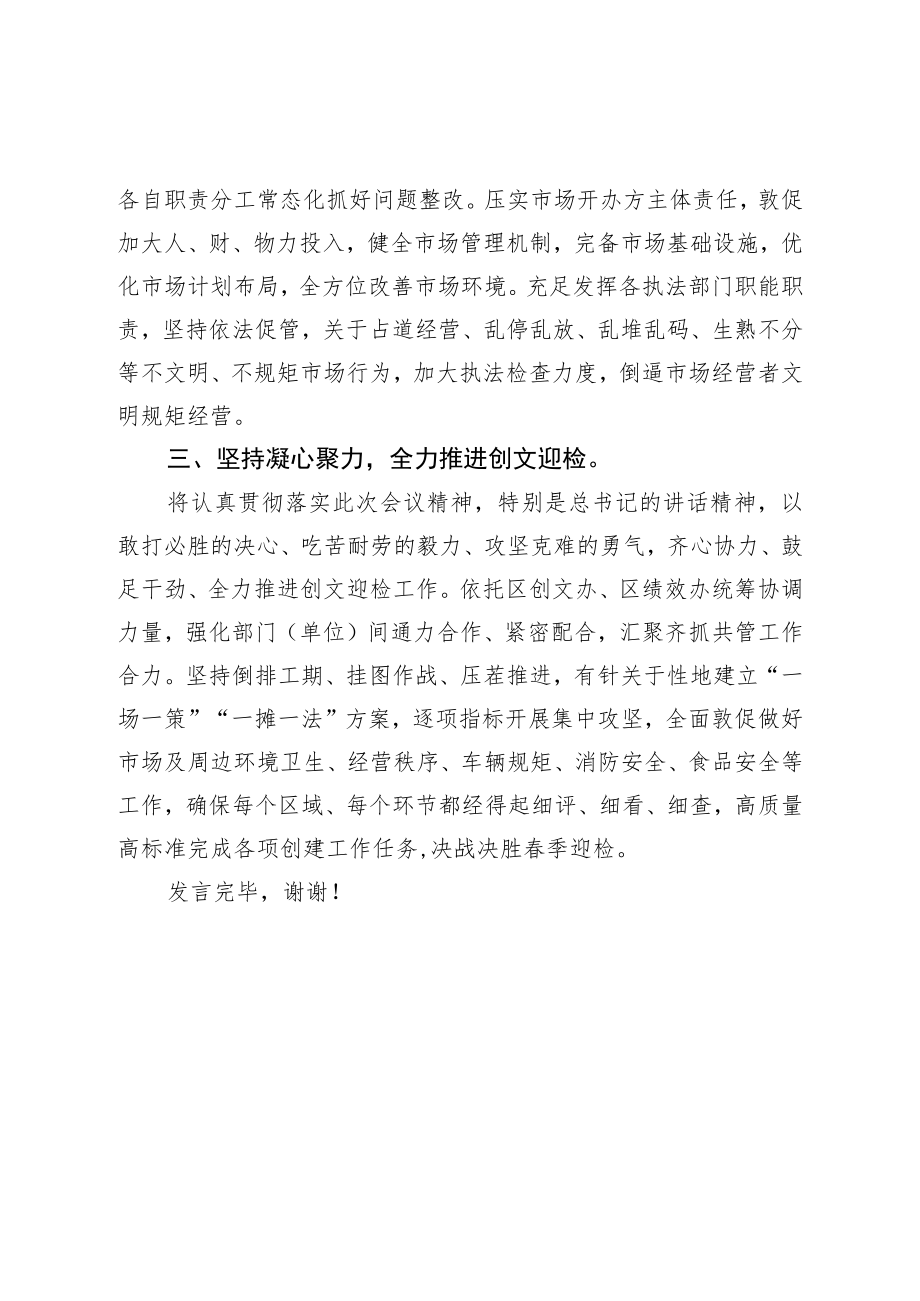 各自职责分工常态化抓好问题整改。压实市场开办方主体责任，敦促加大人、财、物力投入，健全市场管理机制，完备市场基础设施，优化市场计划布局，全方位改善市场环境。充足发挥各执法部门职能职责，坚持依法促管，关于占道经营、乱停乱放、乱堆乱码、生熟不分等不文明、不规矩市场行为，加大执法检查力度，倒逼市场经营者文明规矩经营。

三、坚持凝心聚力，全力推进创文迎检。

将认真贯彻落实此次会议精神，特别是总书记的讲话精神，以敢打必胜的决心、吃苦耐劳的毅力、攻坚克难的勇气，齐心协力、鼓足干劲、全力推进创文迎检工作。依托区创文办、区绩效办统筹协调力量，强化部门（单位）间通力合作、紧密配合，汇聚齐抓共管工作合力。坚持倒排工期、挂图作战、压茬推进，有针关于性地建立“一场一策”“一摊一法”方案，逐项指标开展集中攻坚，全面敦促做好市场及周边环境卫生、经营秩序、车辆规矩、消防安全、食品安全等工作，确保每个区域、每个环节都经得起细评、细看、细查，高质量高标准完成各项创建工作任务,决战决胜春季迎检。

发言完毕，谢谢！